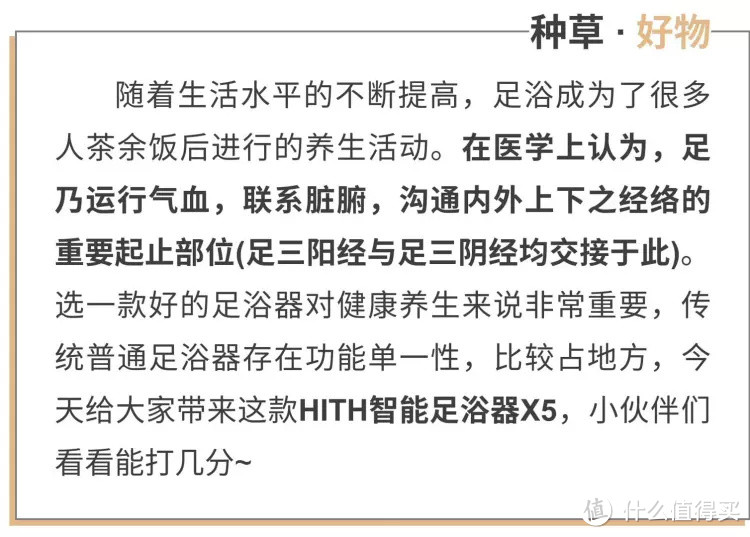 种草 · 好物

随着生活水平的不断提高，足浴成为了很多人茶余饭后进行的养生活动。在医学上认为，足乃运行气血，联系脏腑，沟通内外上下之经络的重要起止部位(足三阳经与足三阴经均交接于此)。选一款好的足浴器对健康养生来说非常重要，传统普通足浴器存在功能单一性，比较占地方，今天给大家带来这款HITH智能足浴器X5，小伙伴们看看能打几分~

值 什么值得买